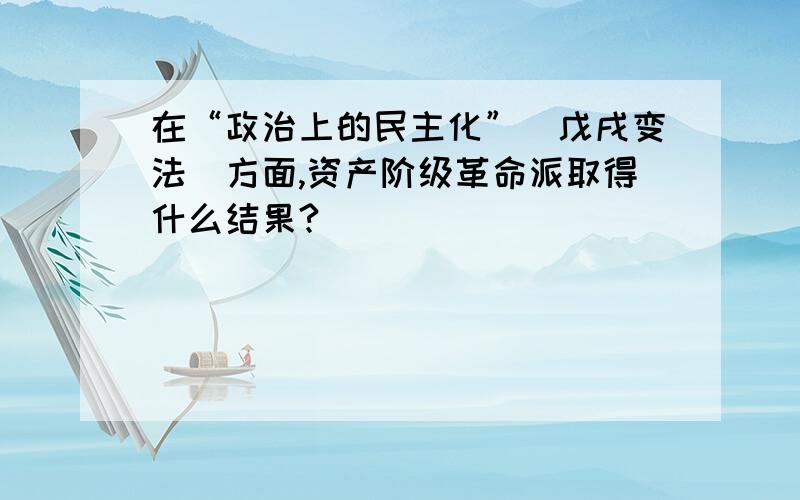 在“政治上的民主化”（戊戌变法）方面,资产阶级革命派取得什么结果？